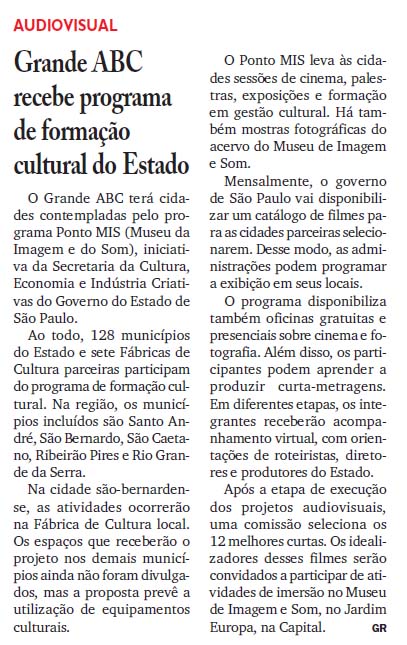 AUDIOVISUAL

Grande ABC recebe programa de formação cultural do Estado

O Grande ABC terá cidades contempladas pelo programa Ponto MIS (Museu da Imagem e do Som), iniciativa da Secretaria da Cultura, Economia e Indústria Criativas do Governo do Estado de São Paulo.

Ao todo, 128 municípios do Estado e sete Fábricas de Cultura parceiras participam do programa de formação cultural. Na região, os municípios incluídos são Santo André, São Bernardo, São Caetano, Ribeirão Pires e Rio Grande da Serra.

Na cidade são-bernardense, as atividades ocorrerão na Fábrica de Cultura local. Os espaços que receberão o projeto nos demais municípios ainda não foram divulgados, mas a proposta prevê a utilização de equipamentos culturais.

O Ponto MIS leva às cidades sessões de cinema, palestras, exposições e formação em gestão cultural. Há também mostras fotográficas do acervo do Museu de Imagem e Som.

Mensalmente, o governo de São Paulo vai disponibilizar um catálogo de filmes para as cidades parceiras selecionarem. Desse modo, as administrações podem programar a exibição em seus locais.

O programa disponibiliza também oficinas gratuitas e presenciais sobre cinema e fotografia. Além disso, os participantes podem aprender a produzir curta-metragens. Em diferentes etapas, os integrantes receberão acompanhamento virtual, com orientações de roteiristas, diretores e produtores do Estado.

Após a etapa de execução dos projetos audiovisuais, uma comissão seleciona os 12 melhores curtas. Os idealizadores desses filmes serão convidados a participar de atividades de imersão no Museu de Imagem e Som, no Jardim Europa, na Capital. GR